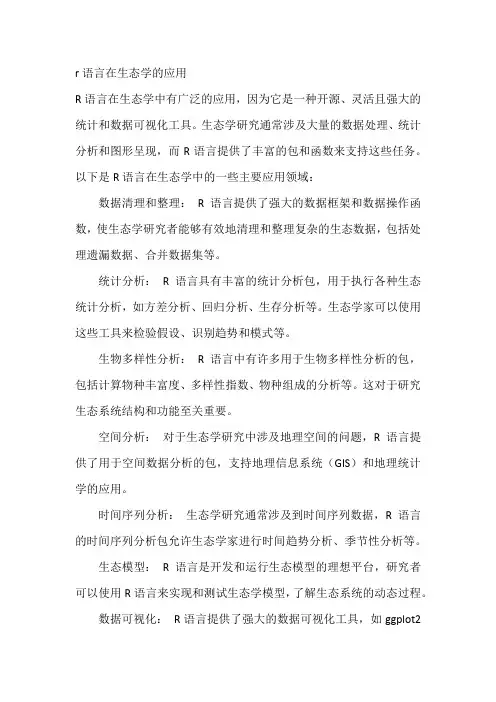 r 语言在生态学的应用

R 语言在生态学中有广泛的应用，因为它是一种开源、灵活且强大的统计和数据可视化工具。生态学研究通常涉及大量的数据处理、统计分析和图形呈现，而 R 语言提供了丰富的包和函数来支持这些任务。以下是 R 语言在生态学中的一些主要应用领域：

数据清理和整理： R 语言提供了强大的数据框架和数据操作函数，使生态学研究者能够有效地清理和整理复杂的生态数据，包括处理遗漏数据、合并数据集等。

统计分析： R 语言具有丰富的统计分析包，用于执行各种生态统计分析，如方差分析、回归分析、生存分析等。生态学家可以使用这些工具来检验假设、识别趋势和模式等。

生物多样性分析： R 语言中有许多用于生物多样性分析的包，包括计算物种丰富度、多样性指数、物种组成的分析等。这对于研究生态系统结构和功能至关重要。

空间分析： 对于生态学研究中涉及地理空间的问题，R 语言提供了用于空间数据分析的包，支持地理信息系统（GIS）和地理统计学的应用。

时间序列分析： 生态学研究通常涉及到时间序列数据，R 语言的时间序列分析包允许生态学家进行时间趋势分析、季节性分析等。

生态模型： R 语言是开发和运行生态模型的理想平台，研究者可以使用 R 语言来实现和测试生态学模型，了解生态系统的动态过程。

数据可视化： R 语言提供了强大的数据可视化工具，如 ggplot2